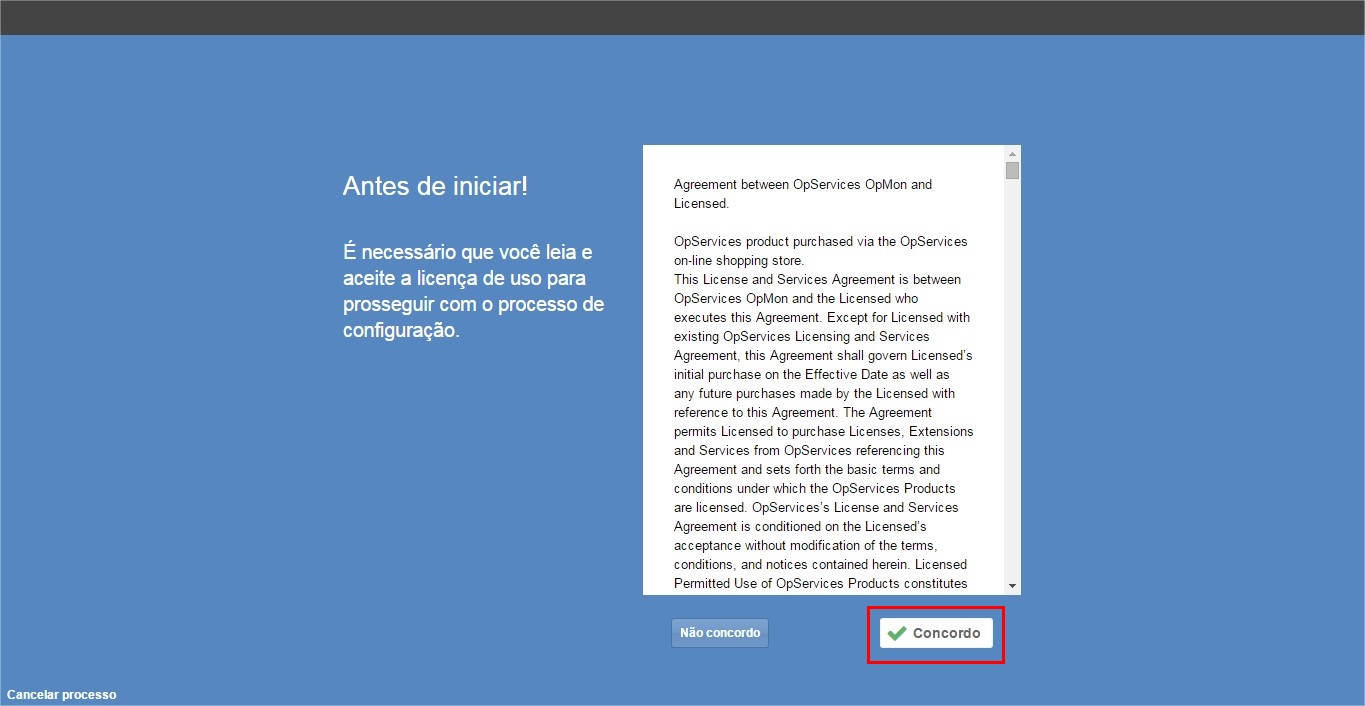 Antes de iniciar!

É necessário que você leia e aceite a licença de uso para prosseguir com o processo de configuração.

Agreement between OpServices OpMon and Licensed.

OpServices product purchased via the OpServices on-line shopping store.
This License and Services Agreement is between OpServices OpMon and the Licensed who executes this Agreement. Except for Licensed with existing OpServices Licensing and Services Agreement, this Agreement shall govern Licensed's initial purchase on the Effective Date as well as any future purchases made by the Licensed with reference to this Agreement. The Agreement permits Licensed to purchase Licenses, Extensions and Services from OpServices referencing this Agreement and sets forth the basic terms and conditions under which the OpServices Products are licensed. OpServices's License and Services Agreement is conditioned on the Licensed's acceptance without modification of the terms, conditions, and notices contained herein. Licensed Permitted Use of OpServices Products constitutes

Não concordo

Concordo

Cancelar processo